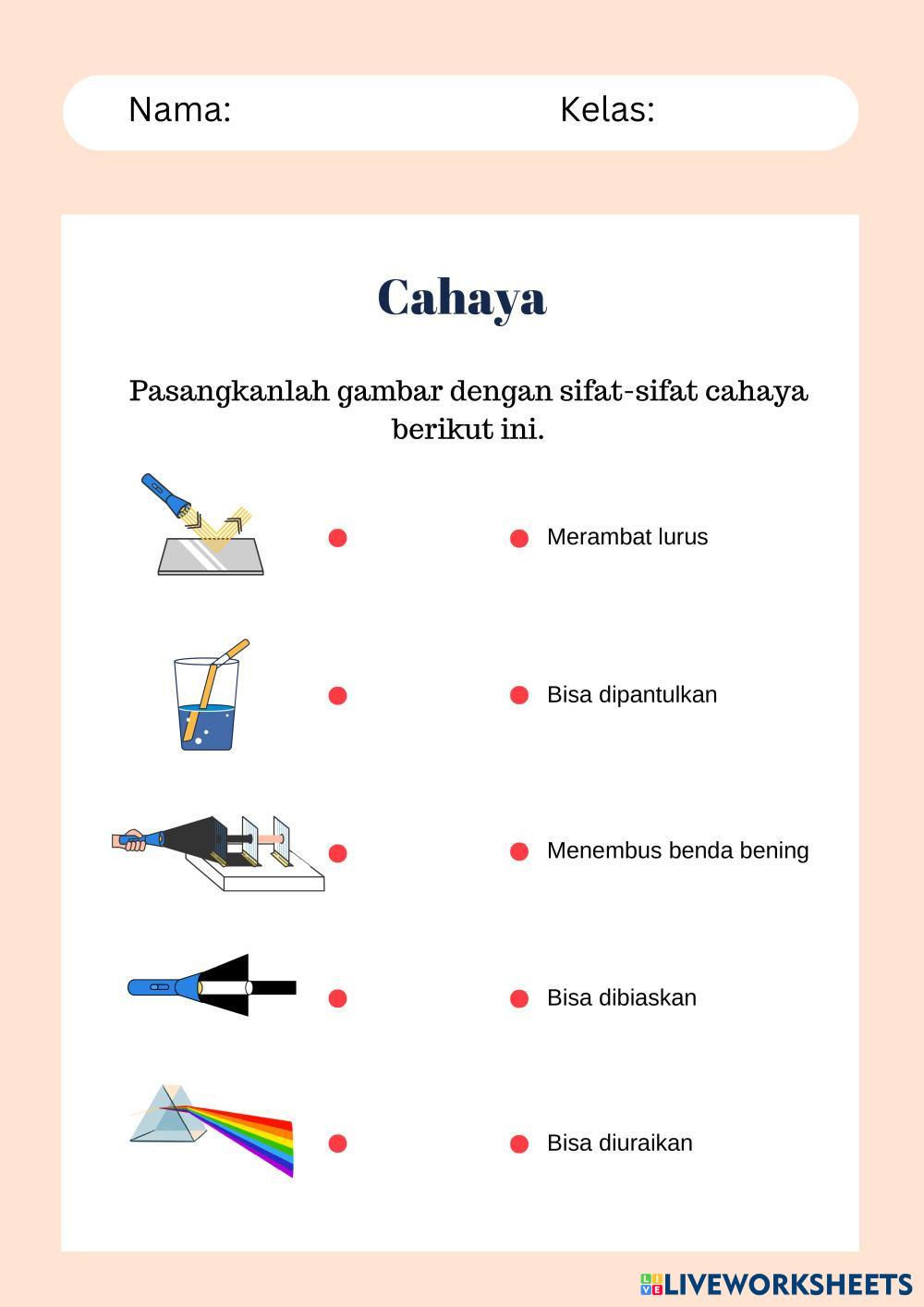 Nama: Kelas:

Cahaya

Pasangkanlah gambar dengan sifat-sifat cahaya berikut ini.

Merambat lurus

Bisa dipantulkan

Menembus benda bening

Bisa dibiaskan

Bisa diuraikan

LIVEWORKSHEETS